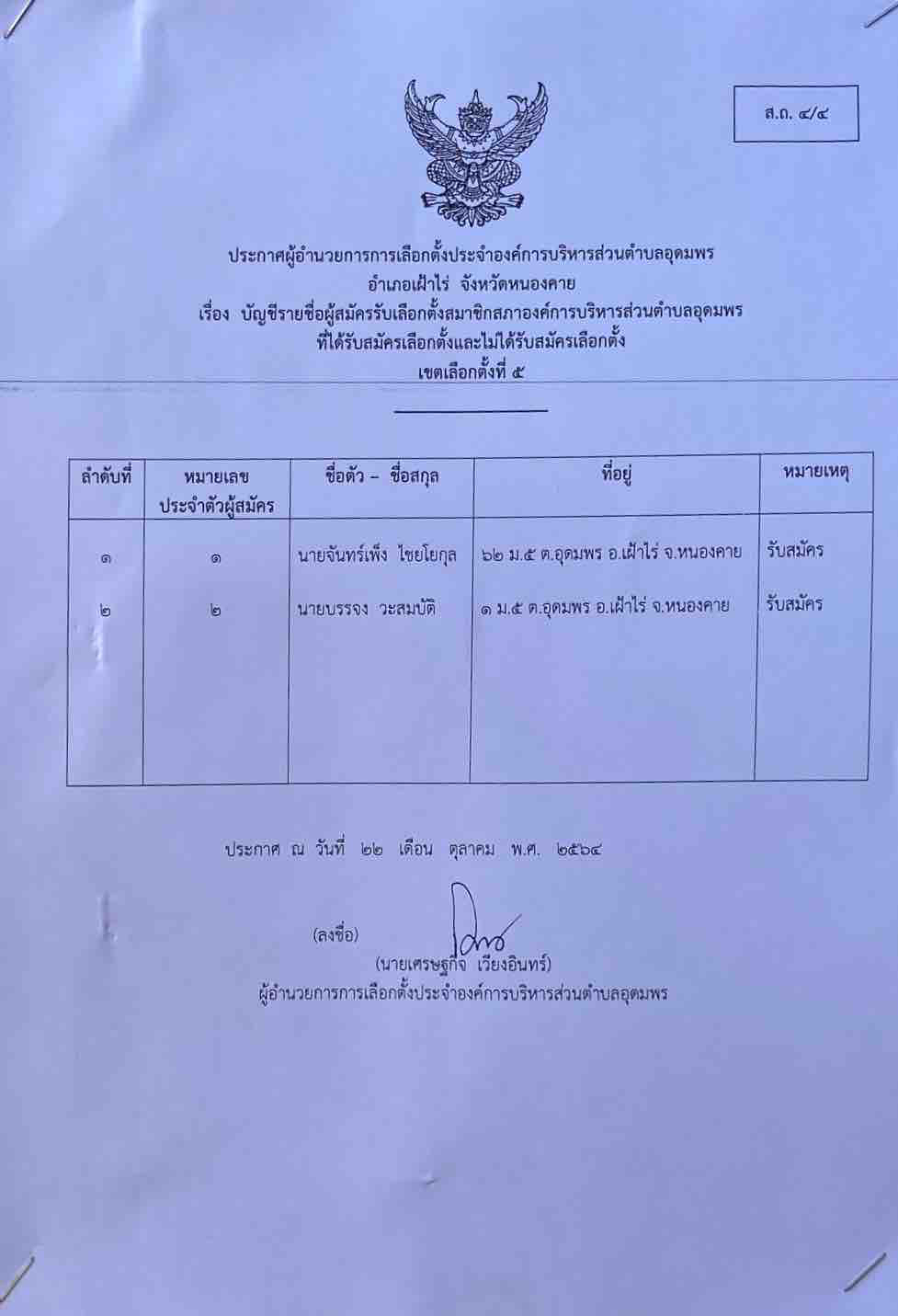 ส.ถ. ๔/๔

ประกาศผู้อำนวยการการเลือกตั้งประจำองค์การบริหารส่วนตำบลอุดมพร
อำเภอเฝ้าไร่ จังหวัดหนองคาย
เรื่อง บัญชีรายชื่อผู้สมัครรับเลือกตั้งสมาชิกสภาองค์การบริหารส่วนตำบลอุดมพร
ที่ได้รับสมัครเลือกตั้งและไม่ได้รับสมัครเลือกตั้ง
เขตเลือกตั้งที่ ๕

| ลำดับที่ | หมายเลขประจำตัวผู้สมัคร | ชื่อตัว – ชื่อสกุล | ที่อยู่ | หมายเหตุ |
|---|---|---|---|---|
| ๑ | ๑ | นายจันทร์เพ็ง ไชยโยกุล | ๖๒ ม.๕ ต.อุดมพร อ.เฝ้าไร่ จ.หนองคาย | รับสมัคร |
| ๒ | ๒ | นายบรรจง วะสมบัติ | ๑ ม.๕ ต.อุดมพร อ.เฝ้าไร่ จ.หนองคาย | รับสมัคร |

ประกาศ ณ วันที่ ๒๒ เดือน ตุลาคม พ.ศ. ๒๕๖๔

(ลงชื่อ)
(นายเศรษฐกิจ เวียงอินทร์)
ผู้อำนวยการการเลือกตั้งประจำองค์การบริหารส่วนตำบลอุดมพร